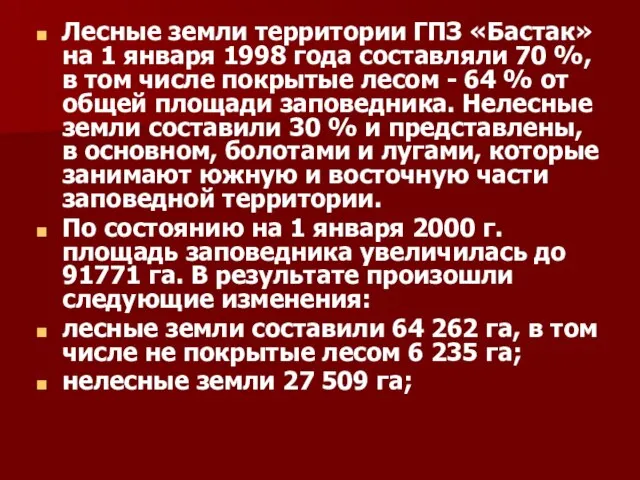 Лесные земли территории ГПЗ «Бастак» на 1 января 1998 года составляли 70 %, в том числе покрытые лесом - 64 % от общей площади заповедника. Нелесные земли составили 30 % и представлены, в основном, болотами и лугами, которые занимают южную и восточную части заповедной территории.

По состоянию на 1 января 2000 г. площадь заповедника увеличилась до 91771 га. В результате произошли следующие изменения:

лесные земли составили 64 262 га, в том числе не покрытые лесом 6 235 га;

нелесные земли 27 509 га;